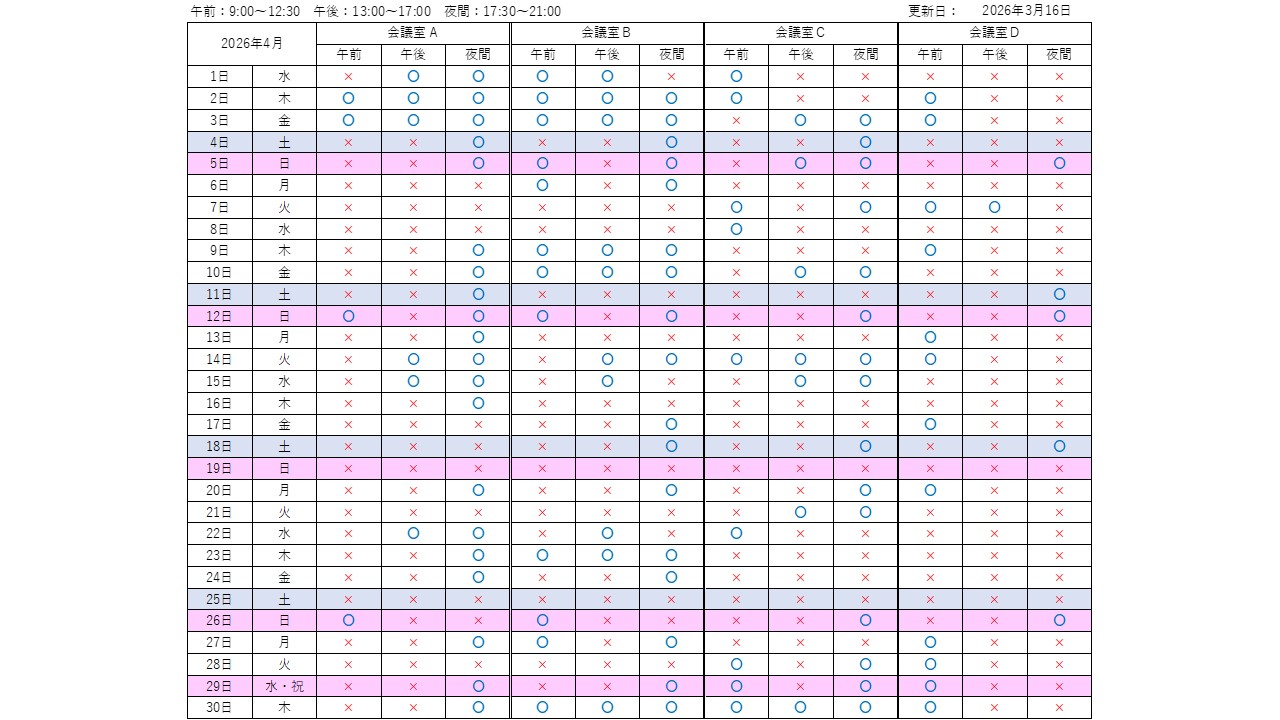 午前：9:00～12:30　午後：13:00～17:00　夜間：17:30～21:00　　更新日：　2026年3月16日

| 2026年4月 | | 会議室 A | | | 会議室 B | | | 会議室 C | | | 会議室 D | | |
|---|---|---|---|---|---|---|---|---|---|---|---|---|---|
| | | 午前 | 午後 | 夜間 | 午前 | 午後 | 夜間 | 午前 | 午後 | 夜間 | 午前 | 午後 | 夜間 |
| 1日 | 水 | × | ○ | ○ | ○ | ○ | × | ○ | × | × | × | × | × |
| 2日 | 木 | ○ | ○ | ○ | ○ | ○ | ○ | ○ | × | × | ○ | × | × |
| 3日 | 金 | ○ | ○ | ○ | ○ | ○ | ○ | × | ○ | ○ | ○ | × | × |
| 4日 | 土 | × | × | ○ | × | × | ○ | × | × | ○ | × | × | × |
| 5日 | 日 | × | × | ○ | ○ | × | ○ | × | ○ | ○ | × | × | ○ |
| 6日 | 月 | × | × | × | ○ | × | ○ | × | × | × | × | × | × |
| 7日 | 火 | × | × | × | × | × | × | ○ | × | ○ | ○ | ○ | × |
| 8日 | 水 | × | × | × | × | × | × | ○ | × | × | × | × | × |
| 9日 | 木 | × | × | ○ | ○ | ○ | ○ | × | × | × | ○ | × | × |
| 10日 | 金 | × | × | ○ | ○ | ○ | ○ | × | ○ | ○ | × | × | × |
| 11日 | 土 | × | × | ○ | × | × | × | × | × | × | × | × | ○ |
| 12日 | 日 | ○ | × | ○ | ○ | × | ○ | × | × | ○ | × | × | ○ |
| 13日 | 月 | × | × | ○ | × | × | × | × | × | × | ○ | × | × |
| 14日 | 火 | × | ○ | ○ | × | ○ | ○ | ○ | ○ | ○ | ○ | × | × |
| 15日 | 水 | × | ○ | ○ | × | ○ | × | × | ○ | ○ | × | × | × |
| 16日 | 木 | × | × | ○ | × | × | × | × | × | × | × | × | × |
| 17日 | 金 | × | × | × | × | × | ○ | × | × | × | ○ | × | × |
| 18日 | 土 | × | × | × | × | × | ○ | × | × | ○ | × | × | ○ |
| 19日 | 日 | × | × | × | × | × | × | × | × | × | × | × | × |
| 20日 | 月 | × | × | ○ | × | × | ○ | × | × | ○ | ○ | × | × |
| 21日 | 火 | × | × | × | × | × | × | × | ○ | ○ | × | × | × |
| 22日 | 水 | × | ○ | ○ | × | ○ | × | ○ | × | × | × | × | × |
| 23日 | 木 | × | × | ○ | ○ | ○ | ○ | × | × | × | × | × | × |
| 24日 | 金 | × | × | ○ | × | × | ○ | × | × | × | × | × | × |
| 25日 | 土 | × | × | × | × | × | × | × | × | × | × | × | × |
| 26日 | 日 | ○ | × | × | ○ | × | × | × | × | ○ | × | × | ○ |
| 27日 | 月 | × | × | ○ | ○ | × | ○ | × | × | × | ○ | × | × |
| 28日 | 火 | × | × | × | × | × | × | ○ | × | ○ | ○ | × | × |
| 29日 | 水・祝 | × | × | ○ | × | × | ○ | ○ | × | ○ | ○ | × | × |
| 30日 | 木 | × | × | ○ | ○ | ○ | ○ | ○ | ○ | ○ | ○ | × | × |